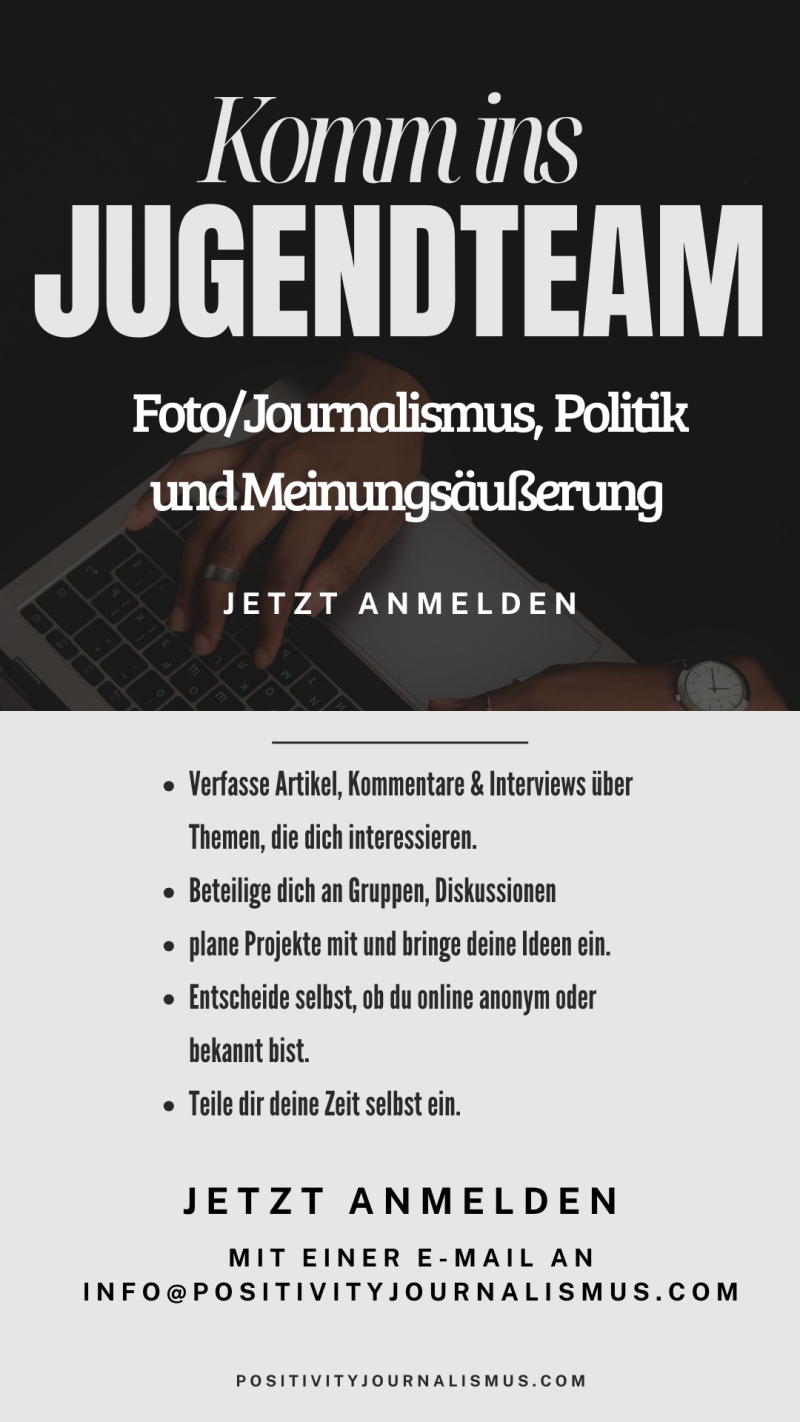 Komm ins
JUGENDTEAM

Foto/Journalismus, Politik
und Meinungsäußerung

JETZT ANMELDEN

• Verfasse Artikel, Kommentare & Interviews über Themen, die dich interessieren.
• Beteilige dich an Gruppen, Diskussionen
• plane Projekte mit und bringe deine Ideen ein.
• Entscheide selbst, ob du online anonym oder bekannt bist.
• Teile dir deine Zeit selbst ein.

JETZT ANMELDEN

MIT EINER E-MAIL AN
INFO@POSITIVITYJOURNALISMUS.COM

POSITIVITYJOURNALISMUS.COM